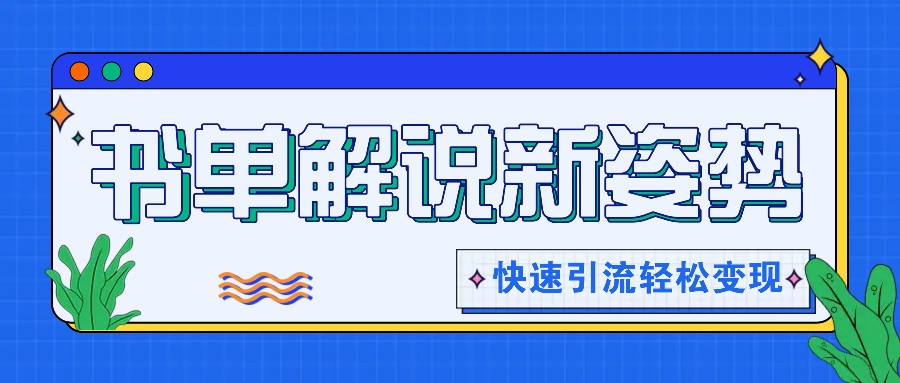 书单解说新姿势

快速引流轻松变现